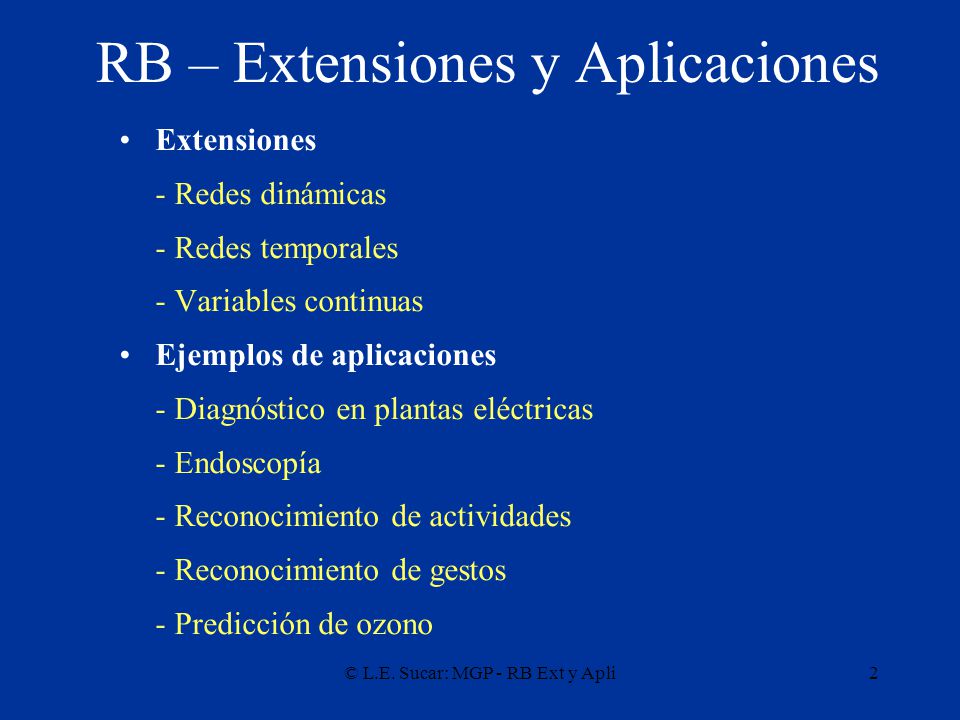 RB – Extensiones y Aplicaciones

• Extensiones

- Redes dinámicas

- Redes temporales

- Variables continuas

• Ejemplos de aplicaciones

- Diagnóstico en plantas eléctricas

- Endoscopía

- Reconocimiento de actividades

- Reconocimiento de gestos

- Predicción de ozono

© L.E. Sucar: MGP - RB Ext y Apli

2